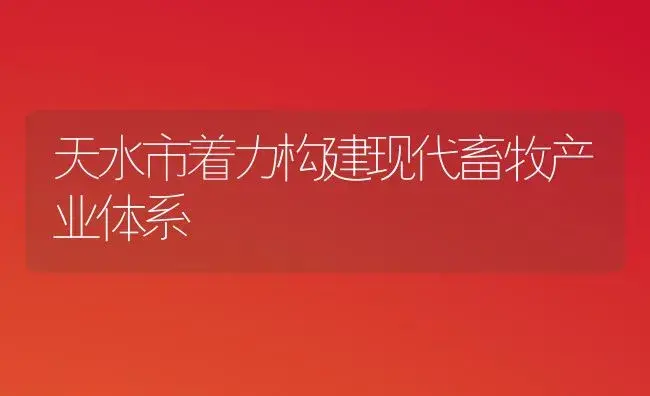 天水市着力构建现代畜牧产业体系